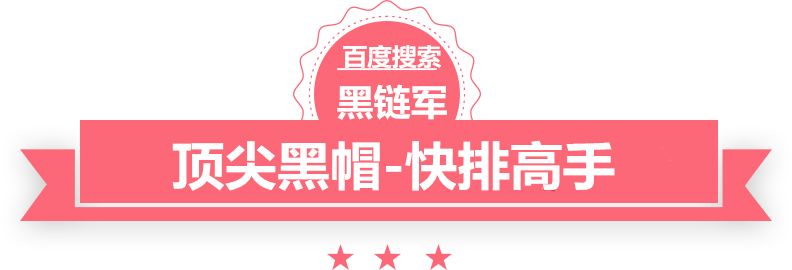 百度搜索
黑链军
顶尖黑帽-快排高手
★ ★ ★